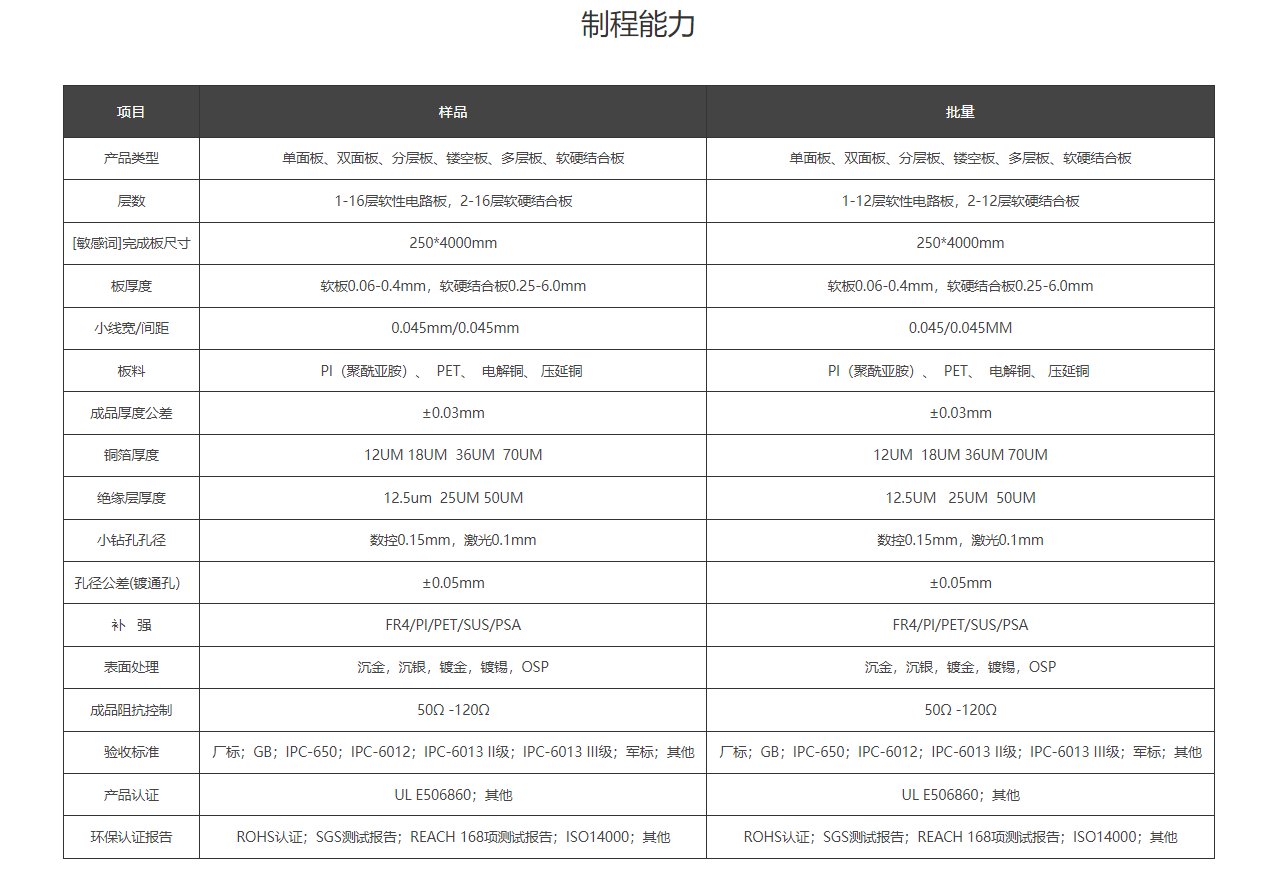 制程能力

| 项目 | 样品 | 批量 |
|---|---|---|
| 产品类型 | 单面板、双面板、分层板、镂空板、多层板、软硬结合板 | 单面板、双面板、分层板、镂空板、多层板、软硬结合板 |
| 层数 | 1-16层软性电路板，2-16层软硬结合板 | 1-12层软性电路板，2-12层软硬结合板 |
| [敏感词]完成板尺寸 | 250*4000mm | 250*4000mm |
| 板厚度 | 软板0.06-0.4mm，软硬结合板0.25-6.0mm | 软板0.06-0.4mm，软硬结合板0.25-6.0mm |
| 小线宽/间距 | 0.045mm/0.045mm | 0.045/0.045MM |
| 板料 | PI（聚酰亚胺）、 PET、 电解铜、 压延铜 | PI（聚酰亚胺）、 PET、 电解铜、 压延铜 |
| 成品厚度公差 | ±0.03mm | ±0.03mm |
| 铜箔厚度 | 12UM 18UM 36UM 70UM | 12UM 18UM 36UM 70UM |
| 绝缘层厚度 | 12.5um 25UM 50UM | 12.5UM 25UM 50UM |
| 小钻孔孔径 | 数控0.15mm，激光0.1mm | 数控0.15mm，激光0.1mm |
| 孔径公差(镀通孔) | ±0.05mm | ±0.05mm |
| 补 强 | FR4/PI/PET/SUS/PSA | FR4/PI/PET/SUS/PSA |
| 表面处理 | 沉金，沉银，镀金，镀锡，OSP | 沉金，沉银，镀金，镀锡，OSP |
| 成品阻抗控制 | 50Ω -120Ω | 50Ω -120Ω |
| 验收标准 | 厂标；GB；IPC-650；IPC-6012；IPC-6013 II级；IPC-6013 III级；军标；其他 | 厂标；GB；IPC-650；IPC-6012；IPC-6013 II级；IPC-6013 III级；军标；其他 |
| 产品认证 | UL E506860；其他 | UL E506860；其他 |
| 环保认证报告 | ROHS认证；SGS测试报告；REACH 168项测试报告；ISO14000；其他 | ROHS认证；SGS测试报告；REACH 168项测试报告；ISO14000；其他 |